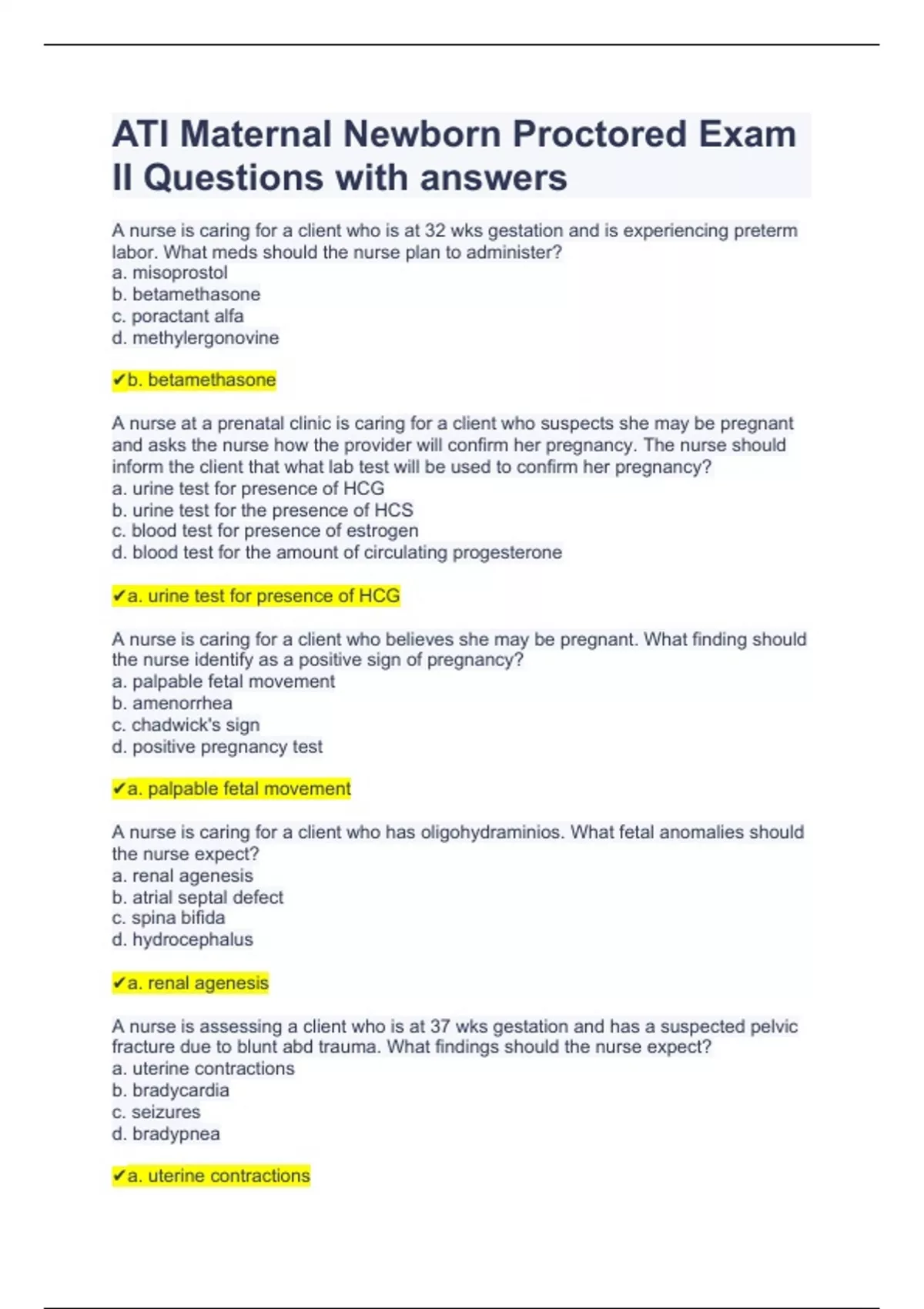 ATI Maternal Newborn Proctored Exam II Questions with answers

A nurse is caring for a client who is at 32 wks gestation and is experiencing preterm labor. What meds should the nurse plan to administer?
a. misoprostol
b. betamethasone
c. poractant alfa
d. methylergonovine

✔b. betamethasone

A nurse at a prenatal clinic is caring for a client who suspects she may be pregnant and asks the nurse how the provider will confirm her pregnancy. The nurse should inform the client that what lab test will be used to confirm her pregnancy?
a. urine test for presence of HCG
b. urine test for the presence of HCS
c. blood test for presence of estrogen
d. blood test for the amount of circulating progesterone

✔a. urine test for presence of HCG

A nurse is caring for a client who believes she may be pregnant. What finding should the nurse identify as a positive sign of pregnancy?
a. palpable fetal movement
b. amenorrhea
c. chadwick's sign
d. positive pregnancy test

✔a. palpable fetal movement

A nurse is caring for a client who has oligohydraminios. What fetal anomalies should the nurse expect?
a. renal agenesis
b. atrial septal defect
c. spina bifida
d. hydrocephalus

✔a. renal agenesis

A nurse is assessing a client who is at 37 wks gestation and has a suspected pelvic fracture due to blunt abd trauma. What findings should the nurse expect?
a. uterine contractions
b. bradycardia
c. seizures
d. bradypnea

✔a. uterine contractions